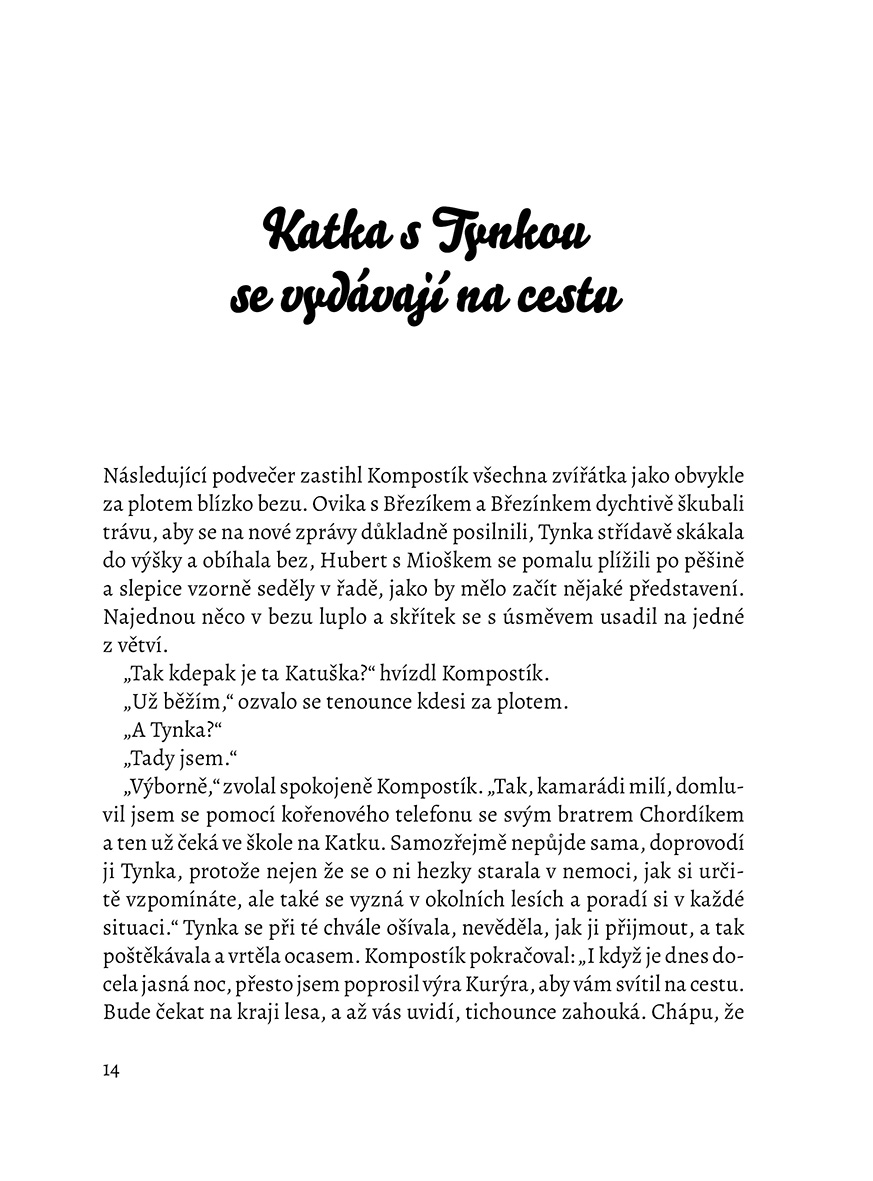 Katka s Tynkou
se vydávají na cestu

Následující podvečer zastihl Kompostík všechna zvířátka jako obvykle za plotem blízko bezu. Ovika s Březíkem a Březínkem dychtivě škubali trávu, aby se na nové zprávy důkladně posilnili, Tynka střídavě skákala do výšky a obíhala bez, Hubert s Mioškem se pomalu plížili po pěšině a slepice vzorně seděly v řadě, jako by mělo začít nějaké představení. Najednou něco v bezu luplo a skřítek se s úsměvem usadil na jedné z větví.

„Tak kdepak je ta Katuška?“ hvízdl Kompostík.

„Už běžím,“ ozvalo se tenounce kdesi za plotem.

„A Tynka?“

„Tady jsem.“

„Výborně,“ zvolal spokojeně Kompostík. „Tak, kamarádi milí, domluvil jsem se pomocí kořenového telefonu se svým bratrem Chordíkem a ten už čeká ve škole na Katku. Samozřejmě nepůjde sama, doprovodí ji Tynka, protože nejen že se o ni hezky starala v nemoci, jak si určitě vzpomínáte, ale také se vyzná v okolních lesích a poradí si v každé situaci.“ Tynka se při té chvále ošívala, nevěděla, jak ji přijmout, a tak poštěkávala a vrtěla ocasem. Kompostík pokračoval: „I když je dnes docela jasná noc, přesto jsem poprosil výra Kurýra, aby vám svítil na cestu. Bude čekat na kraji lesa, a až vás uvidí, tichounce zahouká. Chápu, že

14